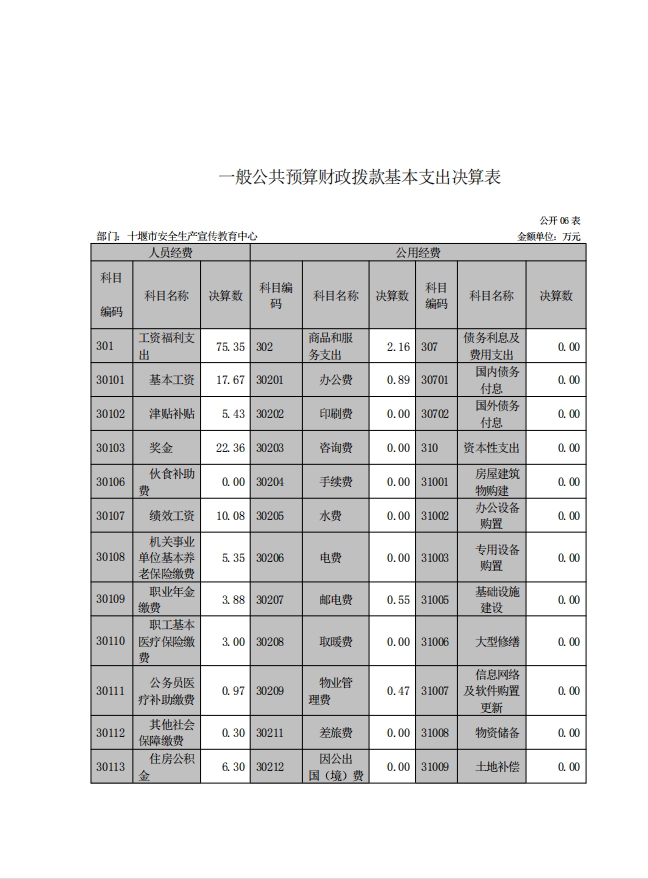 一般公共预算财政拨款基本支出决算表

公开 06 表

部门：十堰市安全生产宣传教育中心

金额单位：万元

| 人员经费 | | | 公用经费 | | | | | |
|---|---|---|---|---|---|---|---|---|
| 科目编码 | 科目名称 | 决算数 | 科目编码 | 科目名称 | 决算数 | 科目编码 | 科目名称 | 决算数 |
| 301 | 工资福利支出 | 75.35 | 302 | 商品和服务支出 | 2.16 | 307 | 债务利息及费用支出 | 0.00 |
| 30101 | 基本工资 | 17.67 | 30201 | 办公费 | 0.89 | 30701 | 国内债务付息 | 0.00 |
| 30102 | 津贴补贴 | 5.43 | 30202 | 印刷费 | 0.00 | 30702 | 国外债务付息 | 0.00 |
| 30103 | 奖金 | 22.36 | 30203 | 咨询费 | 0.00 | 310 | 资本性支出 | 0.00 |
| 30106 | 伙食补助费 | 0.00 | 30204 | 手续费 | 0.00 | 31001 | 房屋建筑物购建 | 0.00 |
| 30107 | 绩效工资 | 10.08 | 30205 | 水费 | 0.00 | 31002 | 办公设备购置 | 0.00 |
| 30108 | 机关事业单位基本养老保险缴费 | 5.35 | 30206 | 电费 | 0.00 | 31003 | 专用设备购置 | 0.00 |
| 30109 | 职业年金缴费 | 3.88 | 30207 | 邮电费 | 0.55 | 31005 | 基础设施建设 | 0.00 |
| 30110 | 职工基本医疗保险缴费 | 3.00 | 30208 | 取暖费 | 0.00 | 31006 | 大型修缮 | 0.00 |
| 30111 | 公务员医疗补助缴费 | 0.97 | 30209 | 物业管理费 | 0.47 | 31007 | 信息网络及软件购置更新 | 0.00 |
| 30112 | 其他社会保障缴费 | 0.30 | 30211 | 差旅费 | 0.00 | 31008 | 物资储备 | 0.00 |
| 30113 | 住房公积金 | 6.30 | 30212 | 因公出国（境）费 | 0.00 | 31009 | 土地补偿 | 0.00 |